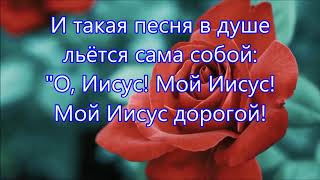 И такая песня в душе льётся сама собой:
"О, Иисус! Мой Иисус! Мой Иисус дорогой!